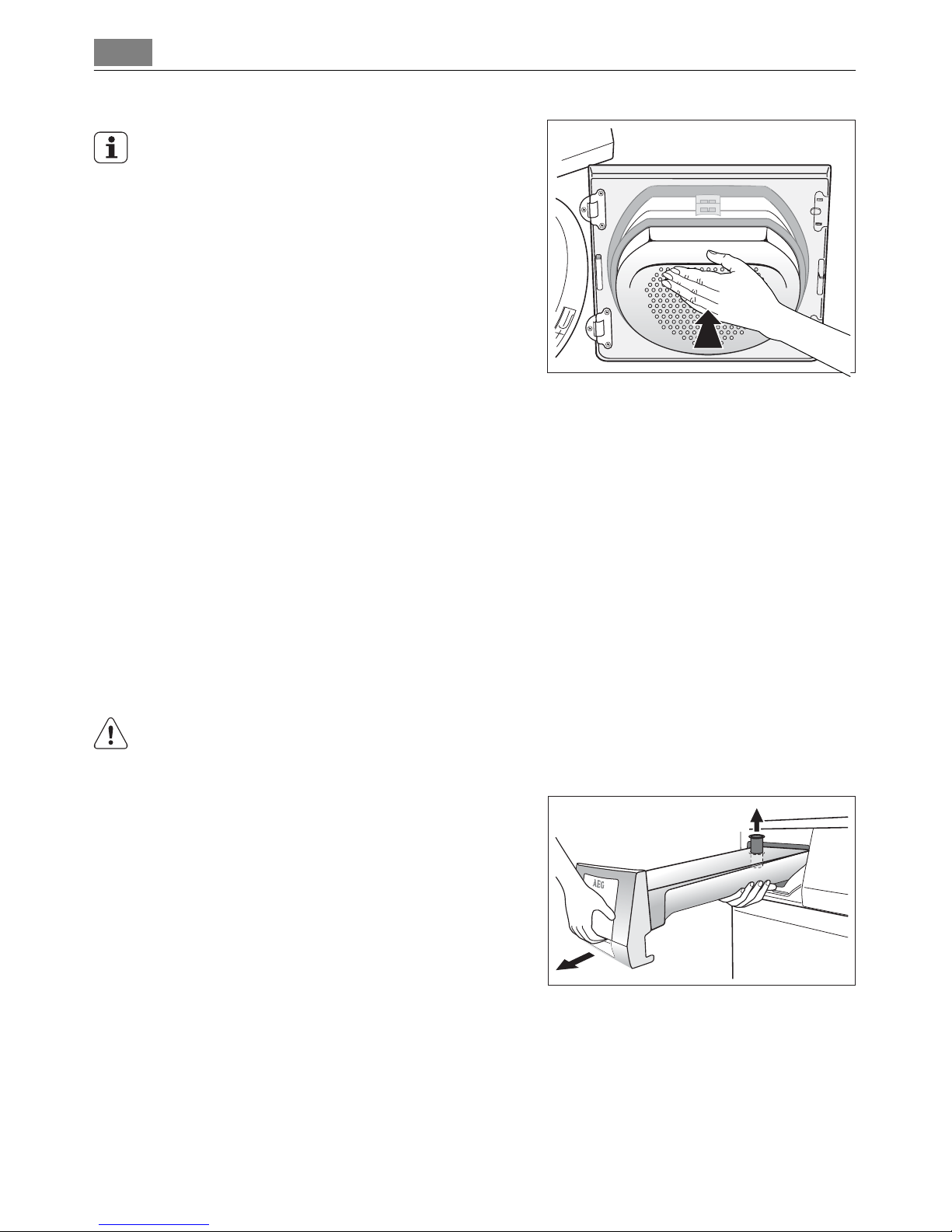 AEG